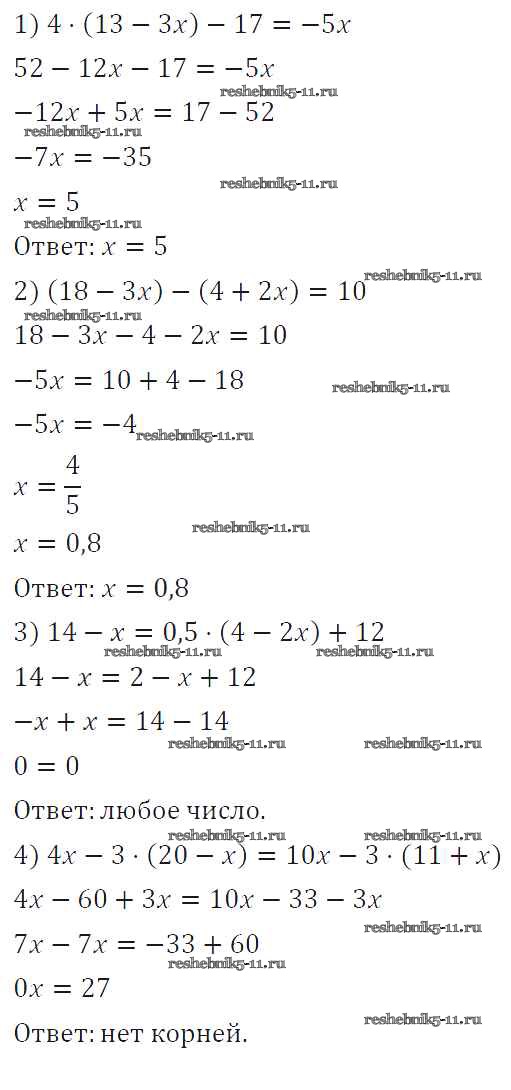 1) $4 \cdot (13 - 3x) - 17 = -5x$

$52 - 12x - 17 = -5x$

reshebnik5-11.ru

$-12x + 5x = 17 - 52$

reshebnik5-11.ru

$-7x = -35$

reshebnik5-11.ru

$x = 5$

reshebnik5-11.ru

Ответ: $x = 5$

reshebnik5-11.ru

2) $(18 - 3x) - (4 + 2x) = 10$

reshebnik5-11.ru

$18 - 3x - 4 - 2x = 10$

$-5x = 10 + 4 - 18$

reshebnik5-11.ru

$-5x = -4$

reshebnik5-11.ru

$x = \frac{4}{5}$

reshebnik5-11.ru

$x = 0,8$

Ответ: $x = 0,8$

3) $14 - x = 0,5 \cdot (4 - 2x) + 12$

reshebnik5-11.ru reshebnik5-11.ru

$14 - x = 2 - x + 12$

$-x + x = 14 - 14$

reshebnik5-11.ru reshebnik5-11.ru

$0 = 0$

Ответ: любое число.

reshebnik5-11.ru reshebnik5-11.ru

4) $4x - 3 \cdot (20 - x) = 10x - 3 \cdot (11 + x)$

$4x - 60 + 3x = 10x - 33 - 3x$

reshebnik5-11.ru

$7x - 7x = -33 + 60$

reshebnik5-11.ru

$0x = 27$

reshebnik5-11.ru

Ответ: нет корней.